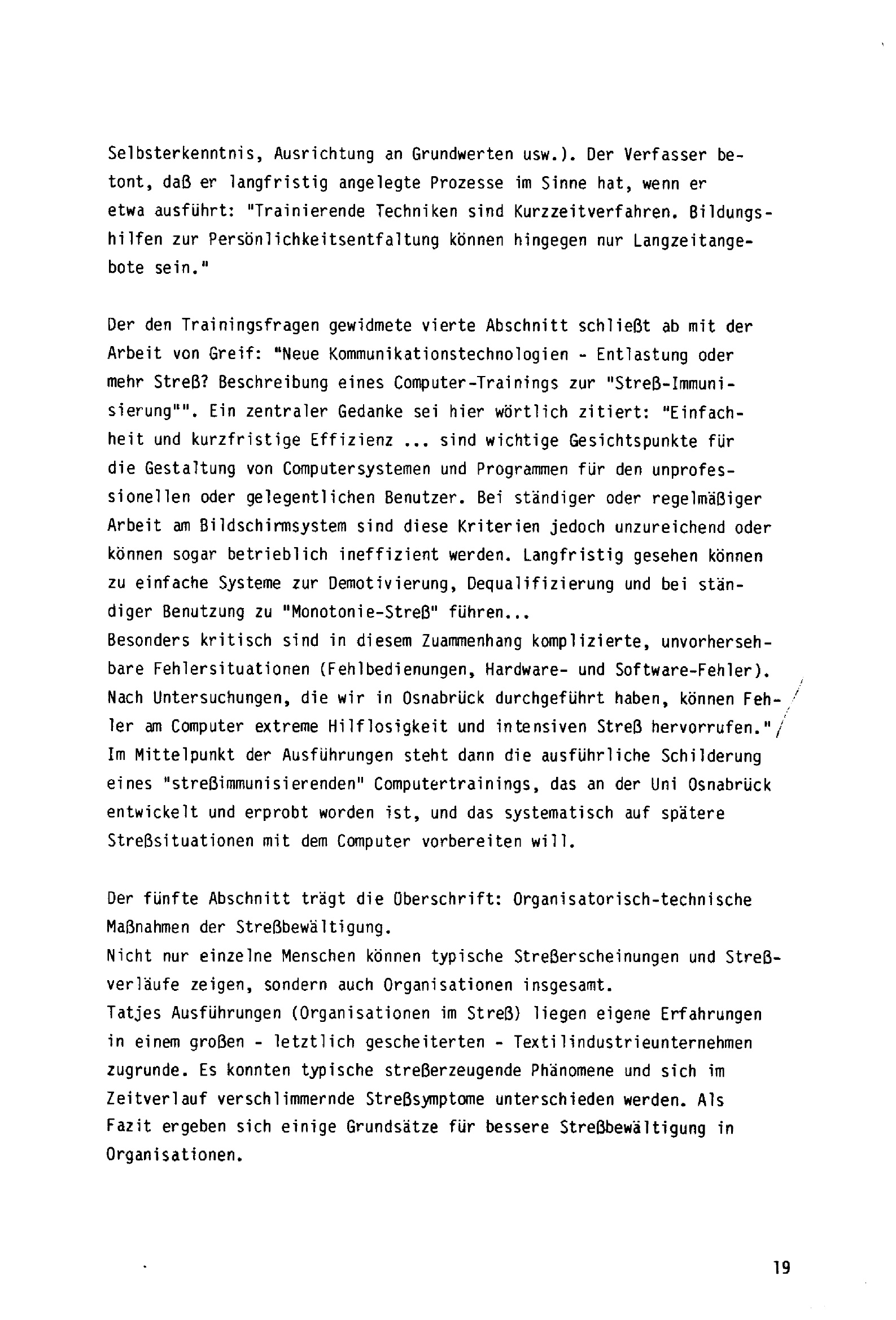 Selbsterkenntnis, Ausrichtung an Grundwerten usw.). Der Verfasser betont, daß er langfristig angelegte Prozesse im Sinne hat, wenn er etwa ausführt: "Trainierende Techniken sind Kurzzeitverfahren. Bildungshilfen zur Persönlichkeitsentfaltung können hingegen nur Langzeitangebote sein."

Der den Trainingsfragen gewidmete vierte Abschnitt schließt ab mit der Arbeit von Greif: "Neue Kommunikationstechnologien - Entlastung oder mehr Streß? Beschreibung eines Computer-Trainings zur "Streß-Immunisierung"". Ein zentraler Gedanke sei hier wörtlich zitiert: "Einfachheit und kurzfristige Effizienz ... sind wichtige Gesichtspunkte für die Gestaltung von Computersystemen und Programmen für den unprofessionellen oder gelegentlichen Benutzer. Bei ständiger oder regelmäßiger Arbeit am Bildschirmsystem sind diese Kriterien jedoch unzureichend oder können sogar betrieblich ineffizient werden. Langfristig gesehen können zu einfache Systeme zur Demotivierung, Dequalifizierung und bei ständiger Benutzung zu "Monotonie-Streß" führen...
Besonders kritisch sind in diesem Zuammenhang komplizierte, unvorhersehbare Fehlersituationen (Fehlbedienungen, Hardware- und Software-Fehler). Nach Untersuchungen, die wir in Osnabrück durchgeführt haben, können Fehler am Computer extreme Hilflosigkeit und intensiven Streß hervorrufen."
Im Mittelpunkt der Ausführungen steht dann die ausführliche Schilderung eines "streßimmunisierenden" Computertrainings, das an der Uni Osnabrück entwickelt und erprobt worden ist, und das systematisch auf spätere Streßsituationen mit dem Computer vorbereiten will.

Der fünfte Abschnitt trägt die Überschrift: Organisatorisch-technische Maßnahmen der Streßbewältigung.
Nicht nur einzelne Menschen können typische Streßerscheinungen und Streßverläufe zeigen, sondern auch Organisationen insgesamt.
Tatjes Ausführungen (Organisationen im Streß) liegen eigene Erfahrungen in einem großen - letztlich gescheiterten - Textilindustrieunternehmen zugrunde. Es konnten typische streßerzeugende Phänomene und sich im Zeitverlauf verschlimmernde Streßsymptome unterschieden werden. Als Fazit ergeben sich einige Grundsätze für bessere Streßbewältigung in Organisationen.

19